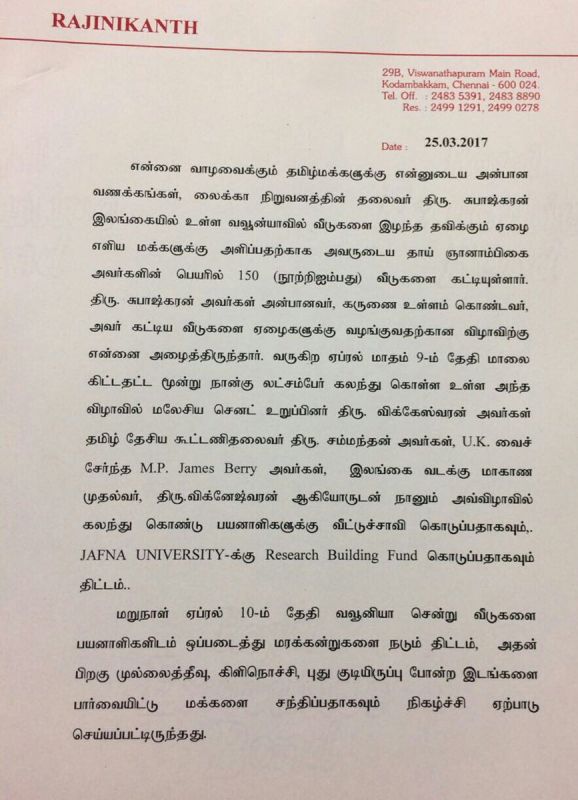 RAJINIKANTH

29B, Viswanathapuram Main Road,
Kodambakkam, Chennai - 600 024.
Tel. Off. : 2483 5391, 2483 8890
Res. : 2499 1291, 2499 0278

Date : 25.03.2017

என்னை வாழவைக்கும் தமிழ்மக்களுக்கு என்னுடைய அன்பான வணக்கங்கள், லைக்கா நிறுவனத்தின் தலைவர் திரு. சுபாஷ்கரன் இலங்கையில் உள்ள வவூன்யாவில் வீடுகளை இழந்த தவிக்கும் ஏழை எளிய மக்களுக்கு அளிப்பதற்காக அவருடைய தாய் ஞானாம்பிகை அவர்களின் பெயரில் 150 (நூற்றிஐம்பது) வீடுகளை கட்டியுள்ளார். திரு. சுபாஷ்கரன் அவர்கள் அன்பானவர், கருணை உள்ளம் கொண்டவர், அவர் கட்டிய வீடுகளை ஏழைகளுக்கு வழங்குவதற்கான விழாவிற்கு என்னை அழைத்திருந்தார். வருகிற ஏப்ரல் மாதம் 9-ம் தேதி மாலை கிட்டதட்ட மூன்று நான்கு லட்சம்பேர் கலந்து கொள்ள உள்ள அந்த விழாவில் மலேசிய செனட் உறுப்பினர் திரு. விக்கேஸ்வரன் அவர்கள் தமிழ் தேசிய கூட்டணிதலைவர் திரு. சம்மந்தன் அவர்கள், U.K. வைச் சேர்ந்த M.P. James Berry அவர்கள், இலங்கை வடக்கு மாகாண முதல்வர், திரு.விக்னேஷ்வரன் ஆகியோருடன் நானும் அவ்விழாவில் கலந்து கொண்டு பயனாளிகளுக்கு வீட்டுச்சாவி கொடுப்பதாகவும்,. JAFNA UNIVERSITY-க்கு Research Building Fund கொடுப்பதாகவும் திட்டம்..

மறுநாள் ஏப்ரல் 10-ம் தேதி வவூனியா சென்று வீடுகளை பயனாளிகளிடம் ஒப்படைத்து மரக்கன்றுகளை நடும் திட்டம், அதன் பிறகு முல்லைத்தீவு, கிளிநொச்சி, புது குடியிருப்பு போன்ற இடங்களை பார்வையிட்டு மக்களை சந்திப்பதாகவும் நிகழ்ச்சி ஏற்பாடு செய்யப்பட்டிருந்தது.